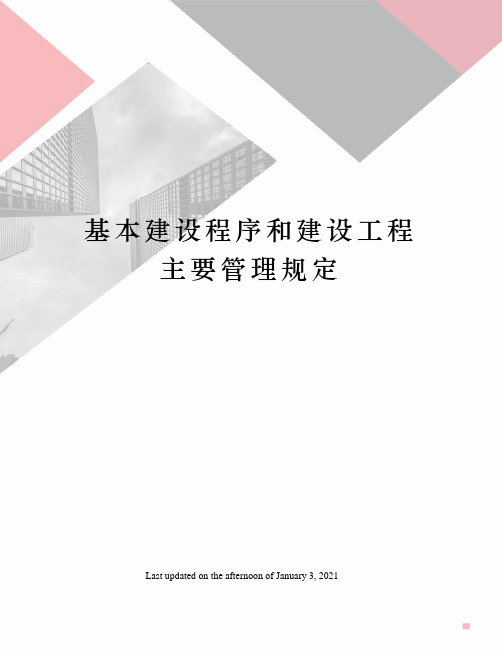 基本建设程序和建设工程主要管理规定

Last updated on the afternoon of January 3, 2021